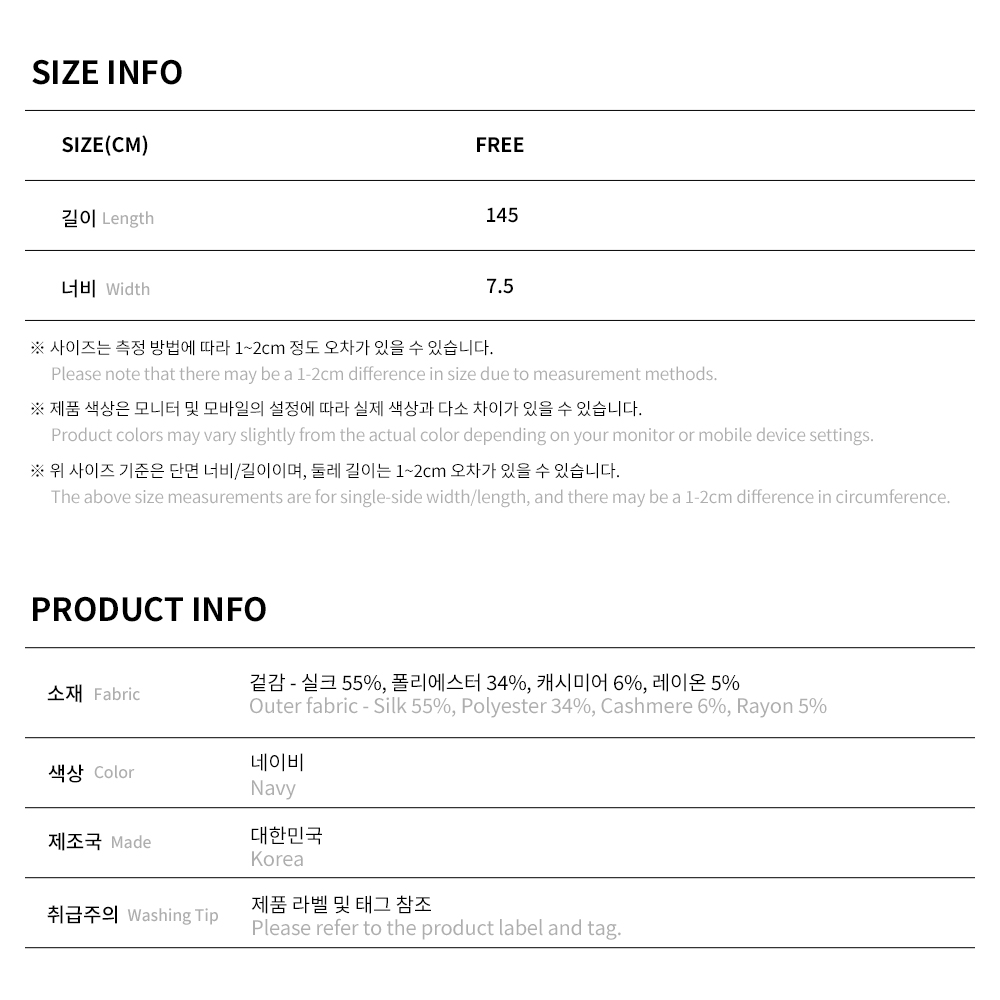 SIZE INFO

| SIZE(CM) | FREE |
|---|---|
| 길이 Length | 145 |
| 너비 Width | 7.5 |

※ 사이즈는 측정 방법에 따라 1~2cm 정도 오차가 있을 수 있습니다.
Please note that there may be a 1-2cm difference in size due to measurement methods.

※ 제품 색상은 모니터 및 모바일의 설정에 따라 실제 색상과 다소 차이가 있을 수 있습니다.
Product colors may vary slightly from the actual color depending on your monitor or mobile device settings.

※ 위 사이즈 기준은 단면 너비/길이이며, 둘레 길이는 1~2cm 오차가 있을 수 있습니다.
The above size measurements are for single-side width/length, and there may be a 1-2cm difference in circumference.

PRODUCT INFO

소재 Fabric
겉감 - 실크 55%, 폴리에스터 34%, 캐시미어 6%, 레이온 5%
Outer fabric - Silk 55%, Polyester 34%, Cashmere 6%, Rayon 5%

색상 Color
네이비
Navy

제조국 Made
대한민국
Korea

취급주의 Washing Tip
제품 라벨 및 태그 참조
Please refer to the product label and tag.